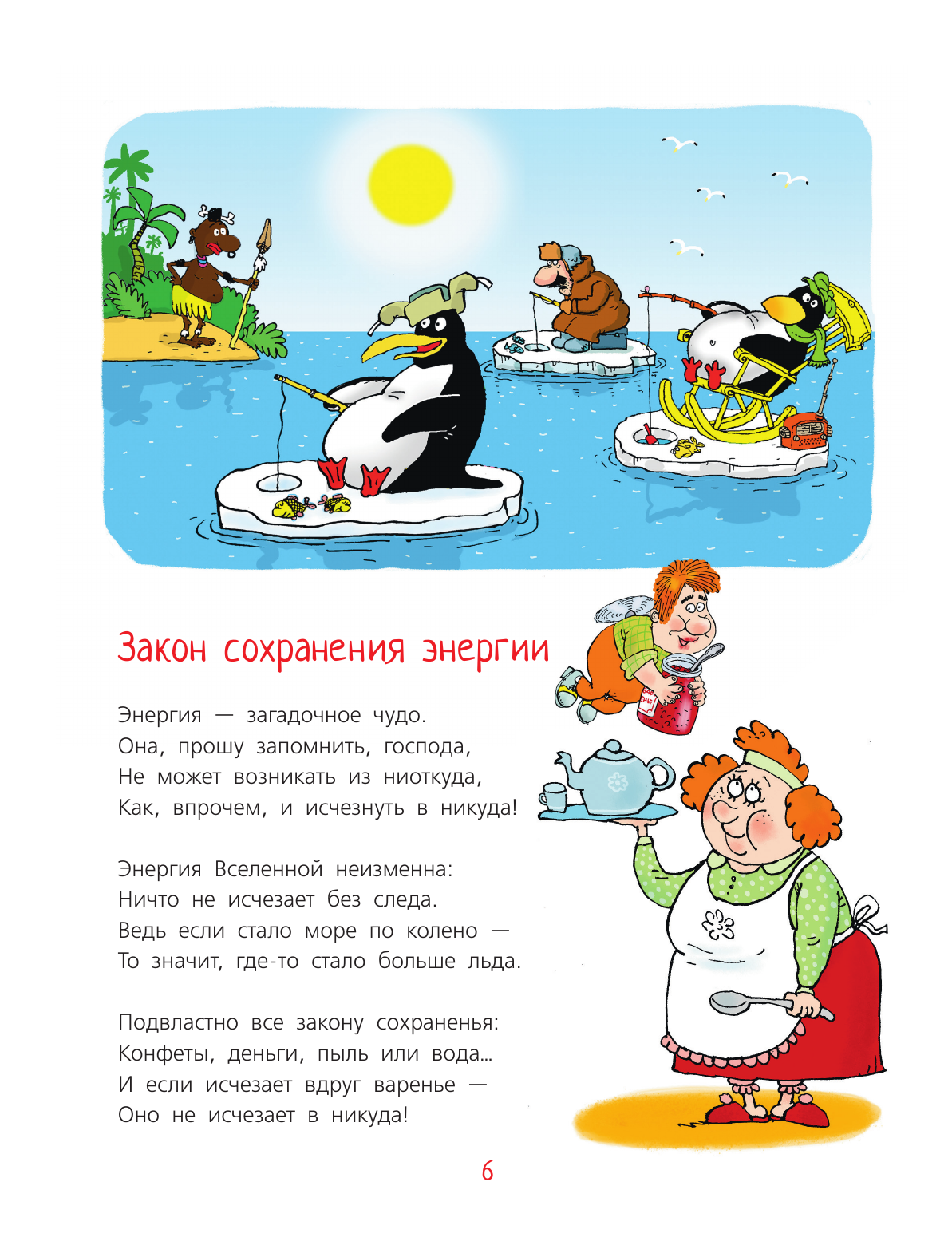 Закон сохранения энергии

Энергия — загадочное чудо.
Она, прошу запомнить, господа,
Не может возникать из ниоткуда,
Как, впрочем, и исчезнуть в никуда!

Энергия Вселенной неизменна:
Ничто не исчезает без следа.
Ведь если стало море по колено —
То значит, где-то стало больше льда.

Подвластно все закону сохраненья:
Конфеты, деньги, пыль или вода...
И если исчезает вдруг варенье —
Оно не исчезает в никуда!

6